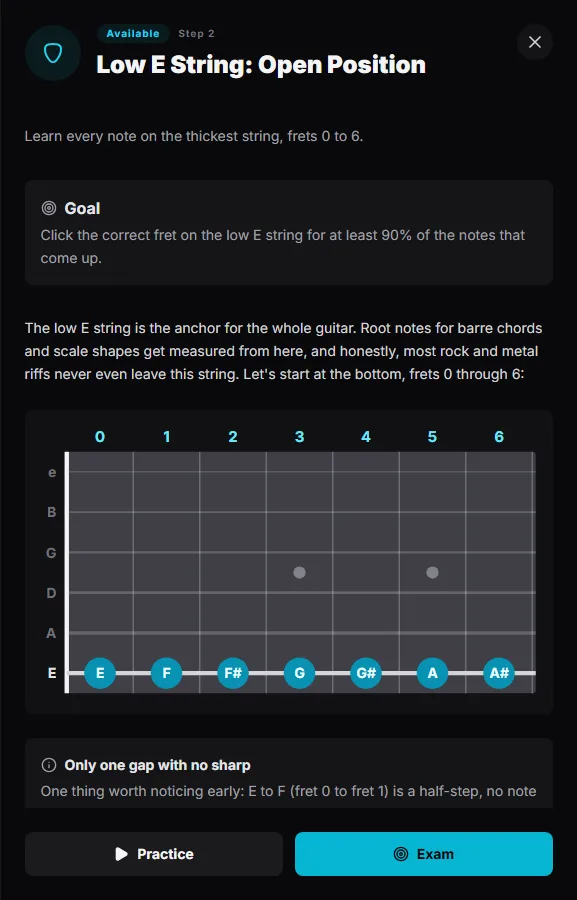 Available Step 2

Low E String: Open Position

Learn every note on the thickest string, frets 0 to 6.

Goal

Click the correct fret on the low E string for at least 90% of the notes that come up.

The low E string is the anchor for the whole guitar. Root notes for barre chords and scale shapes get measured from here, and honestly, most rock and metal riffs never even leave this string. Let's start at the bottom, frets 0 through 6:

0 1 2 3 4 5 6

e
B
G
D
A
E

E F F# G G# A A#

Only one gap with no sharp

One thing worth noticing early: E to F (fret 0 to fret 1) is a half-step, no note

Practice

Exam